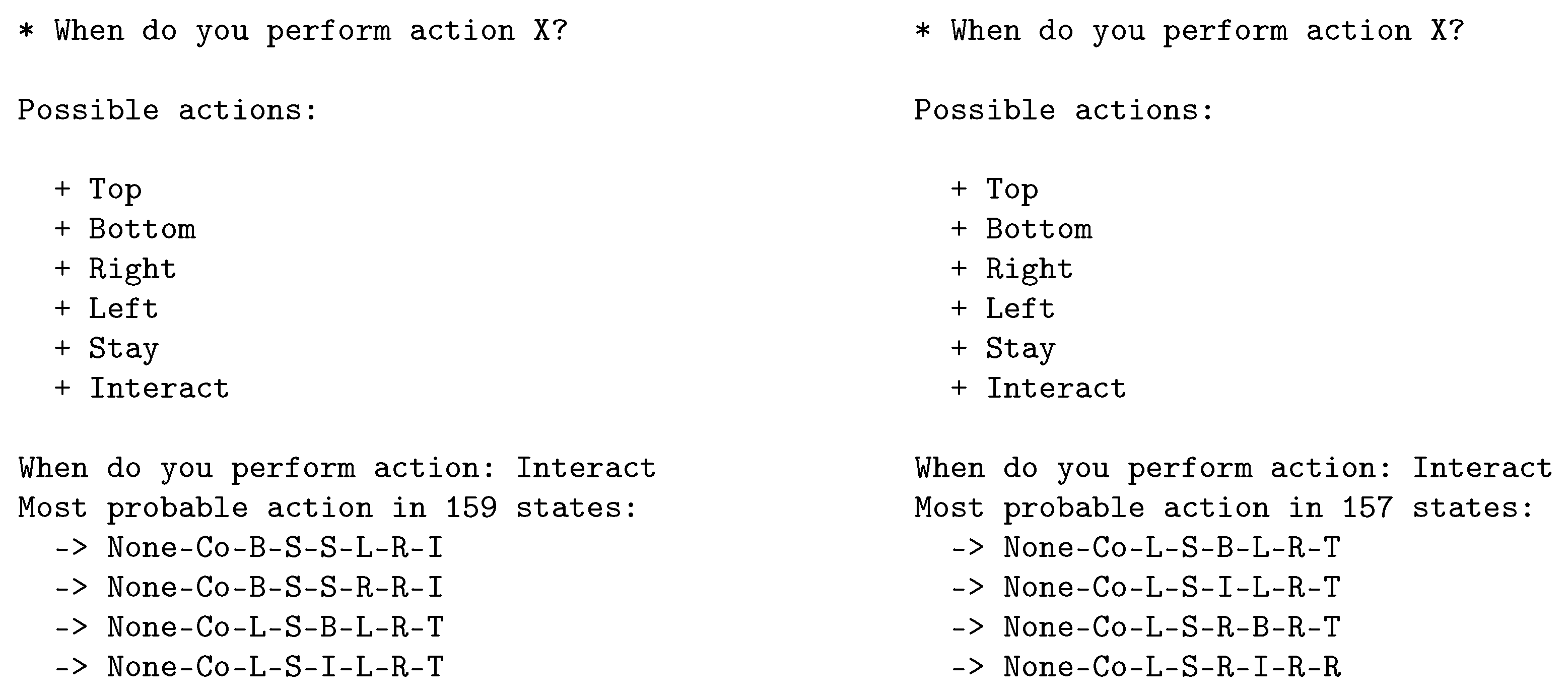 * When do you perform action X?

Possible actions:

+ Top
+ Bottom
+ Right
+ Left
+ Stay
+ Interact

When do you perform action: Interact
Most probable action in 159 states:
-> None-Co-B-S-S-L-R-I
-> None-Co-B-S-S-R-R-I
-> None-Co-L-S-B-L-R-T
-> None-Co-L-S-I-L-R-T

* When do you perform action X?

Possible actions:

+ Top
+ Bottom
+ Right
+ Left
+ Stay
+ Interact

When do you perform action: Interact
Most probable action in 157 states:
-> None-Co-L-S-B-L-R-T
-> None-Co-L-S-I-L-R-T
-> None-Co-L-S-R-B-R-T
-> None-Co-L-S-R-I-R-R